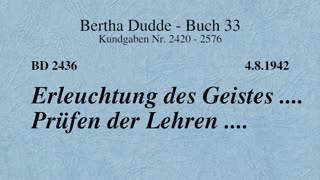 Bertha Dudde - Buch 33
Kundgaben Nr. 2420 - 2576

BD 2436

4.8.1942

Erleuchtung des Geistes .... Prüfen der Lehren ....